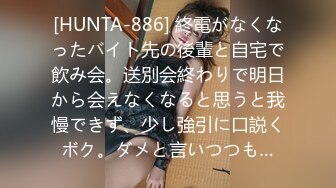 [HUNTA-886] 終電がなくなったバイト先の後輩と自宅で飲み会。送別会終わりで明日から会えなくなると思うと我慢できず、少し強引に口説くボク。ダメと言いつつも…